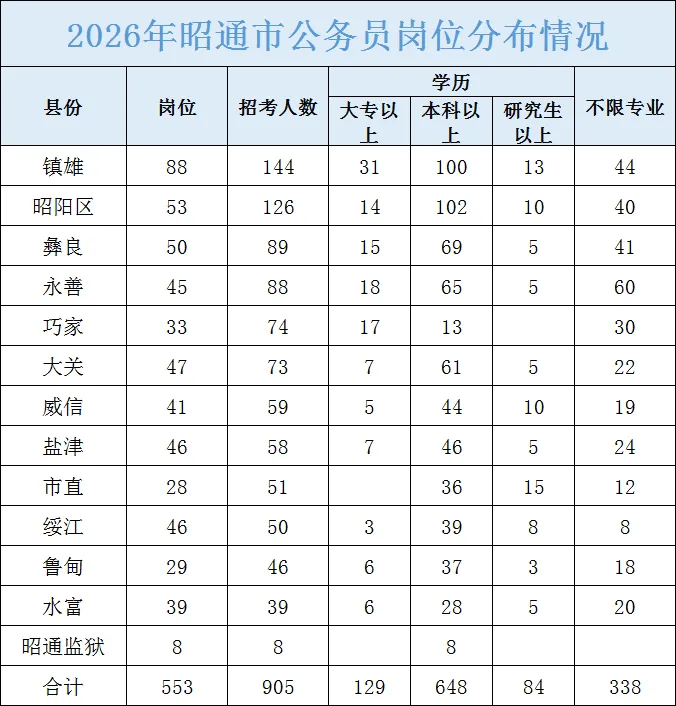 2026年昭通市公务员岗位分布情况

| 县份 | 岗位 | 招考人数 | 学历 大专以上 | 学历 本科以上 | 学历 研究生以上 | 不限专业 |
|---|---|---|---|---|---|---|
| 镇雄 | 88 | 144 | 31 | 100 | 13 | 44 |
| 昭阳区 | 53 | 126 | 14 | 102 | 10 | 40 |
| 彝良 | 50 | 89 | 15 | 69 | 5 | 41 |
| 永善 | 45 | 88 | 18 | 65 | 5 | 60 |
| 巧家 | 33 | 74 | 17 | 13 | | 30 |
| 大关 | 47 | 73 | 7 | 61 | 5 | 22 |
| 威信 | 41 | 59 | 5 | 44 | 10 | 19 |
| 盐津 | 46 | 58 | 7 | 46 | 5 | 24 |
| 市直 | 28 | 51 | | 36 | 15 | 12 |
| 绥江 | 46 | 50 | 3 | 39 | 8 | 8 |
| 鲁甸 | 29 | 46 | 6 | 37 | 3 | 18 |
| 水富 | 39 | 39 | 6 | 28 | 5 | 20 |
| 昭通监狱 | 8 | 8 | | 8 | | |
| 合计 | 553 | 905 | 129 | 648 | 84 | 338 |